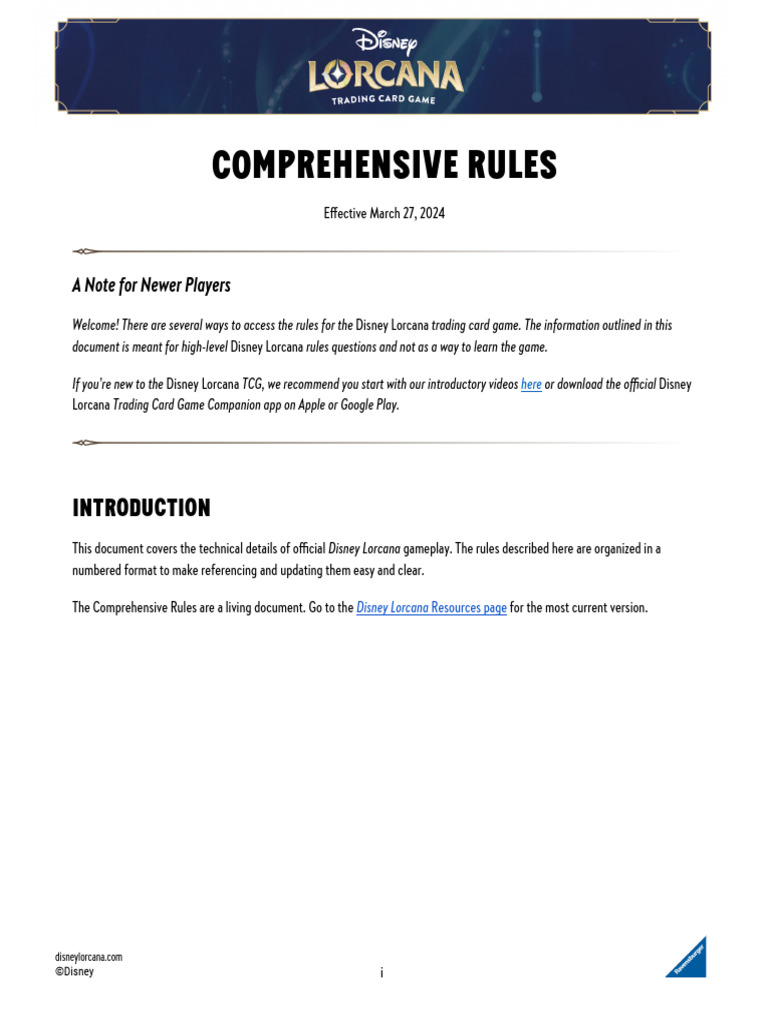 Disney
LORCANA
TRADING CARD GAME

COMPREHENSIVE RULES

Effective March 27, 2024

A Note for Newer Players

Welcome! There are several ways to access the rules for the Disney Lorcana trading card game. The information outlined in this document is meant for high-level Disney Lorcana rules questions and not as a way to learn the game.

If you're new to the Disney Lorcana TCG, we recommend you start with our introductory videos here or download the official Disney Lorcana Trading Card Game Companion app on Apple or Google Play.

INTRODUCTION

This document covers the technical details of official Disney Lorcana gameplay. The rules described here are organized in a numbered format to make referencing and updating them easy and clear.

The Comprehensive Rules are a living document. Go to the Disney Lorcana Resources page for the most current version.

disneylorcana.com
©Disney

i

Ravensburger